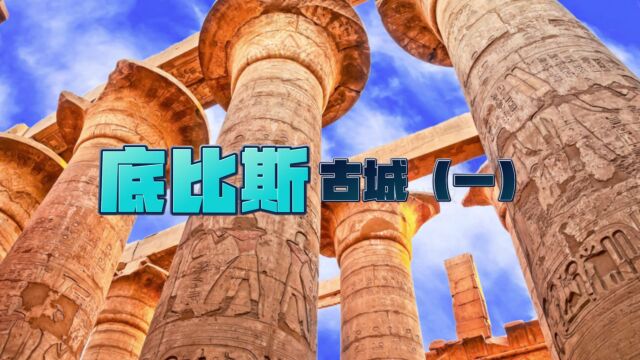 底比斯古城（一）